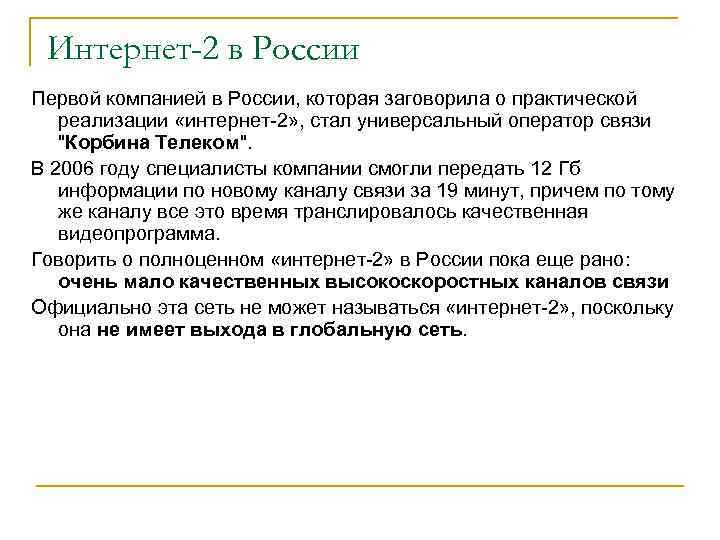 Интернет-2 в России

Первой компанией в России, которая заговорила о практической реализации «интернет-2», стал универсальный оператор связи "Корбина Телеком".

В 2006 году специалисты компании смогли передать 12 Гб информации по новому каналу связи за 19 минут, причем по тому же каналу все это время транслировалось качественная видеопрограмма.

Говорить о полноценном «интернет-2» в России пока еще рано: очень мало качественных высокоскоростных каналов связи

Официально эта сеть не может называться «интернет-2», поскольку она не имеет выхода в глобальную сеть.